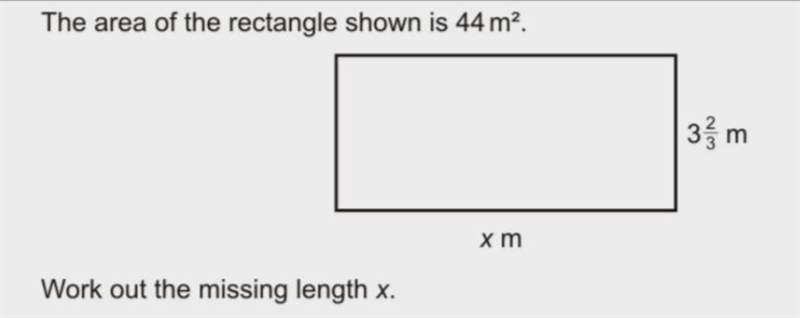 The area of the rectangle shown is $44\,m^2$.

$3\frac{2}{3}$ m

$x$ m

Work out the missing length $x$.